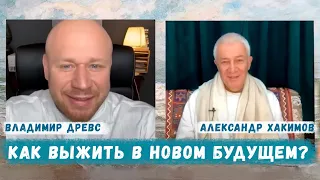 ВЛАДИМИР ДРЕВС

АЛЕКСАНДР ХАКИМОВ

КАК ВЫЖИТЬ В НОВОМ БУДУЩЕМ?